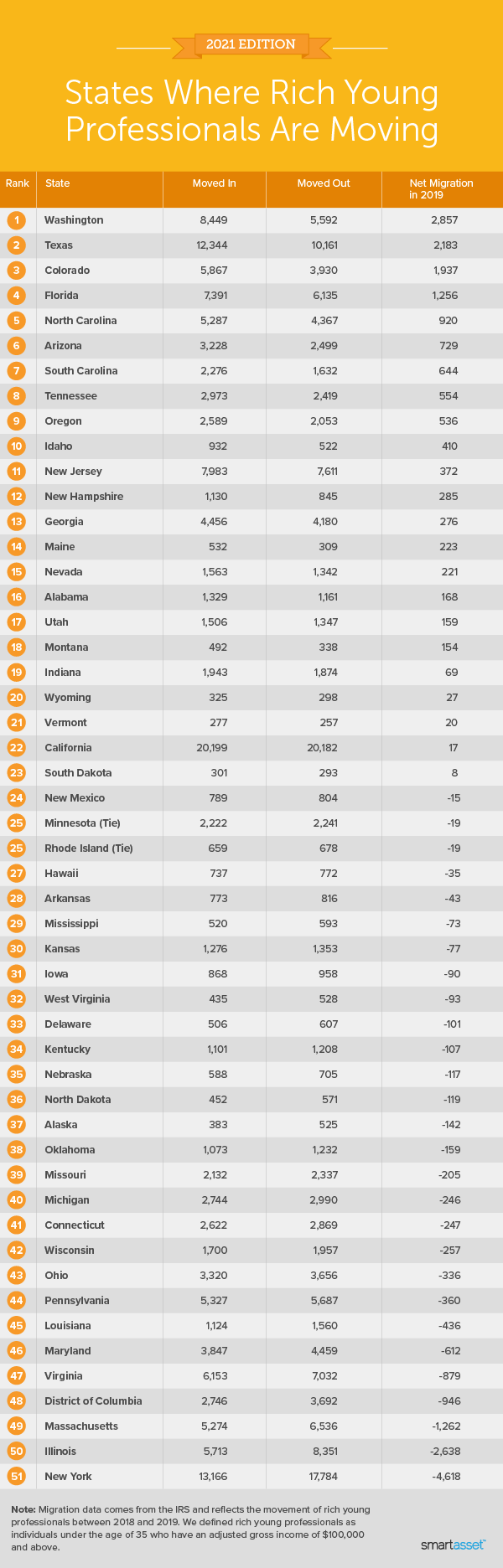 2021 EDITION

States Where Rich Young Professionals Are Moving

| Rank | State | Moved In | Moved Out | Net Migration in 2019 |
|---|---|---|---|---|
| 1 | Washington | 8,449 | 5,592 | 2,857 |
| 2 | Texas | 12,344 | 10,161 | 2,183 |
| 3 | Colorado | 5,867 | 3,930 | 1,937 |
| 4 | Florida | 7,391 | 6,135 | 1,256 |
| 5 | North Carolina | 5,287 | 4,367 | 920 |
| 6 | Arizona | 3,228 | 2,499 | 729 |
| 7 | South Carolina | 2,276 | 1,632 | 644 |
| 8 | Tennessee | 2,973 | 2,419 | 554 |
| 9 | Oregon | 2,589 | 2,053 | 536 |
| 10 | Idaho | 932 | 522 | 410 |
| 11 | New Jersey | 7,983 | 7,611 | 372 |
| 12 | New Hampshire | 1,130 | 845 | 285 |
| 13 | Georgia | 4,456 | 4,180 | 276 |
| 14 | Maine | 532 | 309 | 223 |
| 15 | Nevada | 1,563 | 1,342 | 221 |
| 16 | Alabama | 1,329 | 1,161 | 168 |
| 17 | Utah | 1,506 | 1,347 | 159 |
| 18 | Montana | 492 | 338 | 154 |
| 19 | Indiana | 1,943 | 1,874 | 69 |
| 20 | Wyoming | 325 | 298 | 27 |
| 21 | Vermont | 277 | 257 | 20 |
| 22 | California | 20,199 | 20,182 | 17 |
| 23 | South Dakota | 301 | 293 | 8 |
| 24 | New Mexico | 789 | 804 | -15 |
| 25 | Minnesota (Tie) | 2,222 | 2,241 | -19 |
| 25 | Rhode Island (Tie) | 659 | 678 | -19 |
| 27 | Hawaii | 737 | 772 | -35 |
| 28 | Arkansas | 773 | 816 | -43 |
| 29 | Mississippi | 520 | 593 | -73 |
| 30 | Kansas | 1,276 | 1,353 | -77 |
| 31 | Iowa | 868 | 958 | -90 |
| 32 | West Virginia | 435 | 528 | -93 |
| 33 | Delaware | 506 | 607 | -101 |
| 34 | Kentucky | 1,101 | 1,208 | -107 |
| 35 | Nebraska | 588 | 705 | -117 |
| 36 | North Dakota | 452 | 571 | -119 |
| 37 | Alaska | 383 | 525 | -142 |
| 38 | Oklahoma | 1,073 | 1,232 | -159 |
| 39 | Missouri | 2,132 | 2,337 | -205 |
| 40 | Michigan | 2,744 | 2,990 | -246 |
| 41 | Connecticut | 2,622 | 2,869 | -247 |
| 42 | Wisconsin | 1,700 | 1,957 | -257 |
| 43 | Ohio | 3,320 | 3,656 | -336 |
| 44 | Pennsylvania | 5,327 | 5,687 | -360 |
| 45 | Louisiana | 1,124 | 1,560 | -436 |
| 46 | Maryland | 3,847 | 4,459 | -612 |
| 47 | Virginia | 6,153 | 7,032 | -879 |
| 48 | District of Columbia | 2,746 | 3,692 | -946 |
| 49 | Massachusetts | 5,274 | 6,536 | -1,262 |
| 50 | Illinois | 5,713 | 8,351 | -2,638 |
| 51 | New York | 13,166 | 17,784 | -4,618 |

Note: Migration data comes from the IRS and reflects the movement of rich young professionals between 2018 and 2019. We defined rich young professionals as individuals under the age of 35 who have an adjusted gross income of $100,000 and above.

smartasset